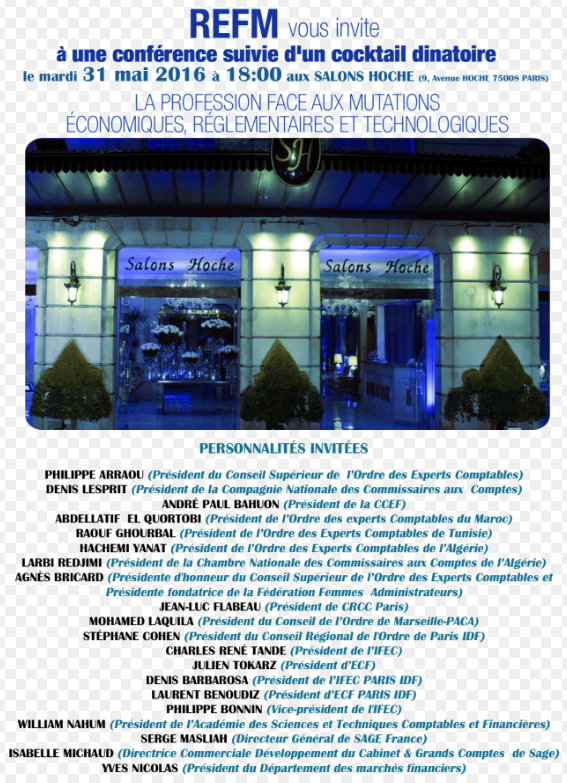 REFM vous invite
à une conférence suivie d'un cocktail dinatoire
le mardi 31 mai 2016 à 18:00 aux SALONS HOCHE (9, Avenue HOCHE 75008 PARIS)

LA PROFESSION FACE AUX MUTATIONS ÉCONOMIQUES, RÉGLEMENTAIRES ET TECHNOLOGIQUES

SH

Salons Hoche

Salons Hoche

PERSONNALITÉS INVITÉES

PHILIPPE ARRAOU (Président du Conseil Supérieur de l'Ordre des Experts Comptables)
DENIS LESPRIT (Président de la Compagnie Nationale des Commissaires aux Comptes)
ANDRÉ PAUL BAHUON (Président de la CCEF)
ABDELLATIF EL QUORTOBI (Président de l'Ordre des experts Comptables du Maroc)
RAOUF GHOURBAL (Président de l'Ordre des Experts Comptables de Tunisie)
HACHEMI YANAT (Président de l'Ordre des Experts Comptables de l'Algérie)
LARBI REDJIMI (Président de la Chambre Nationale des Commissaires aux Comptes de l'Algérie)
AGNÈS BRICARD (Présidente d'honneur du Conseil Supérieur de l'Ordre des Experts Comptables et Présidente fondatrice de la Fédération Femmes Administrateurs)
JEAN-LUC FLABEAU (Président de CRCC Paris)
MOHAMED LAQUILA (Président du Conseil de l'Ordre de Marseille-PACA)
STÉPHANE COHEN (Président du Conseil Régional de l'Ordre de Paris IDF)
CHARLES RENÉ TANDE (Président de l'IFEC)
JULIEN TOKARZ (Président d'ECF)
DENIS BARBAROSA (Président de l'IFEC PARIS IDF)
LAURENT BENOUDIZ (Président d'ECF PARIS IDF)
PHILIPPE BONNIN (Vice-président de l'IFEC)
WILLIAM NAHUM (Président de l'Académie des Sciences et Techniques Comptables et Financières)
SERGE MASLIAH (Directeur Général de SAGE France)
ISABELLE MICHAUD (Directrice Commerciale Développement du Cabinet & Grands Comptes de Sage)
YVES NICOLAS (Président du Département des marchés financiers)